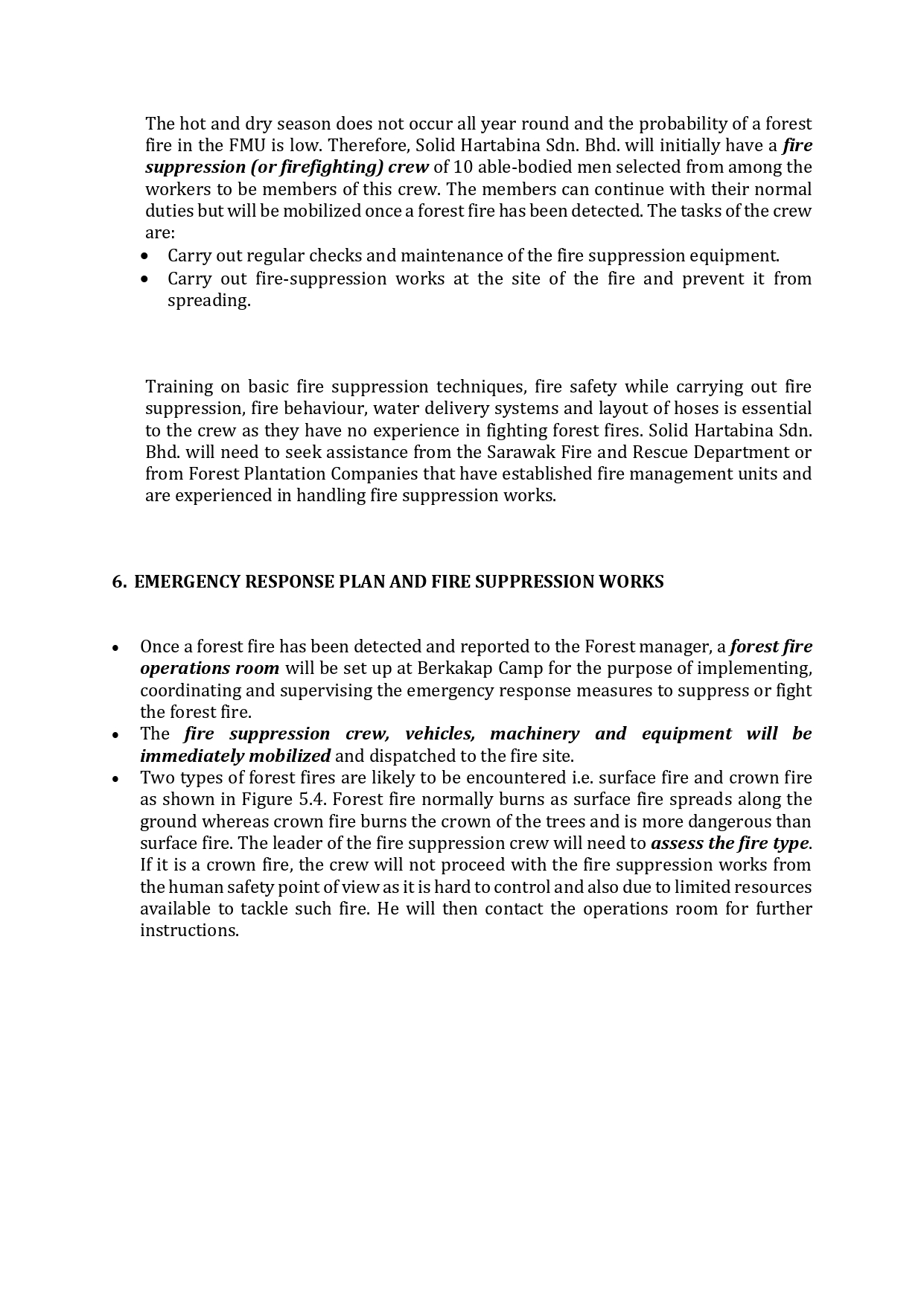 The hot and dry season does not occur all year round and the probability of a forest fire in the FMU is low. Therefore, Solid Hartabina Sdn. Bhd. will initially have a fire suppression (or firefighting) crew of 10 able-bodied men selected from among the workers to be members of this crew. The members can continue with their normal duties but will be mobilized once a forest fire has been detected. The tasks of the crew are:

• Carry out regular checks and maintenance of the fire suppression equipment.
• Carry out fire-suppression works at the site of the fire and prevent it from spreading.

Training on basic fire suppression techniques, fire safety while carrying out fire suppression, fire behaviour, water delivery systems and layout of hoses is essential to the crew as they have no experience in fighting forest fires. Solid Hartabina Sdn. Bhd. will need to seek assistance from the Sarawak Fire and Rescue Department or from Forest Plantation Companies that have established fire management units and are experienced in handling fire suppression works.

6. EMERGENCY RESPONSE PLAN AND FIRE SUPPRESSION WORKS

• Once a forest fire has been detected and reported to the Forest manager, a forest fire operations room will be set up at Berkakap Camp for the purpose of implementing, coordinating and supervising the emergency response measures to suppress or fight the forest fire.
• The fire suppression crew, vehicles, machinery and equipment will be immediately mobilized and dispatched to the fire site.
• Two types of forest fires are likely to be encountered i.e. surface fire and crown fire as shown in Figure 5.4. Forest fire normally burns as surface fire spreads along the ground whereas crown fire burns the crown of the trees and is more dangerous than surface fire. The leader of the fire suppression crew will need to assess the fire type. If it is a crown fire, the crew will not proceed with the fire suppression works from the human safety point of view as it is hard to control and also due to limited resources available to tackle such fire. He will then contact the operations room for further instructions.